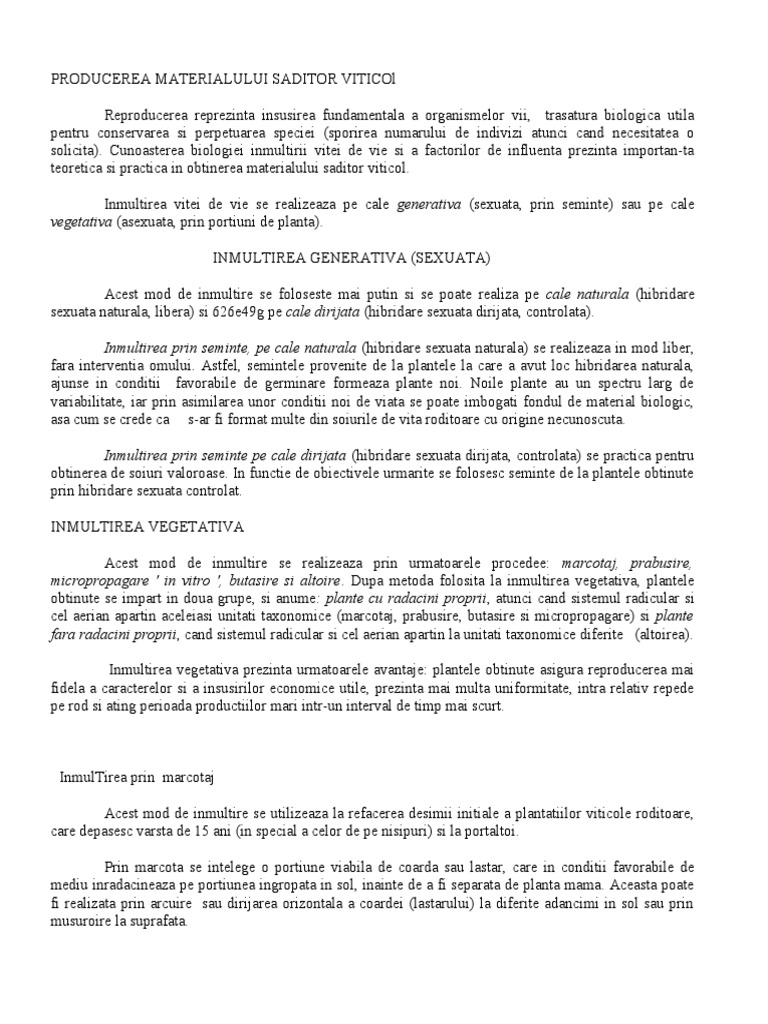 PRODUCEREA MATERIALULUI SADITOR VITICOl

Reproducerea reprezinta insusirea fundamentala a organismelor vii, trasatura biologica utila pentru conservarea si perpetuarea speciei (sporirea numarului de indivizi atunci cand necesitatea o solicita). Cunoasterea biologiei inmultirii vitei de vie si a factorilor de influenta prezinta importan-ta teoretica si practica in obtinerea materialului saditor viticol.

Inmultirea vitei de vie se realizeaza pe cale generativa (sexuata, prin seminte) sau pe cale vegetativa (asexuata, prin portiuni de planta).

INMULTIREA GENERATIVA (SEXUATA)

Acest mod de inmultire se foloseste mai putin si se poate realiza pe cale naturala (hibridare sexuata naturala, libera) si 626e49g pe cale dirijata (hibridare sexuata dirijata, controlata).

Inmultirea prin seminte, pe cale naturala (hibridare sexuata naturala) se realizeaza in mod liber, fara interventia omului. Astfel, semintele provenite de la plantele la care a avut loc hibridarea naturala, ajunse in conditii favorabile de germinare formeaza plante noi. Noile plante au un spectru larg de variabilitate, iar prin asimilarea unor conditii noi de viata se poate imbogati fondul de material biologic, asa cum se crede ca s-ar fi format multe din soiurile de vita roditoare cu origine necunoscuta.

Inmultirea prin seminte pe cale dirijata (hibridare sexuata dirijata, controlata) se practica pentru obtinerea de soiuri valoroase. In functie de obiectivele urmarite se folosesc seminte de la plantele obtinute prin hibridare sexuata controlat.

INMULTIREA VEGETATIVA

Acest mod de inmultire se realizeaza prin urmatoarele procedee: marcotaj, prabusire, micropropagare ' in vitro ', butasire si altoire. Dupa metoda folosita la inmultirea vegetativa, plantele obtinute se impart in doua grupe, si anume: plante cu radacini proprii, atunci cand sistemul radicular si cel aerian apartin aceleiasi unitati taxonomice (marcotaj, prabusire, butasire si micropropagare) si plante fara radacini proprii, cand sistemul radicular si cel aerian apartin la unitati taxonomice diferite (altoirea).

Inmultirea vegetativa prezinta urmatoarele avantaje: plantele obtinute asigura reproducerea mai fidela a caracterelor si a insusirilor economice utile, prezinta mai multa uniformitate, intra relativ repede pe rod si ating perioada productiilor mari intr-un interval de timp mai scurt.

InmulTirea prin marcotaj

Acest mod de inmultire se utilizeaza la refacerea desimii initiale a plantatiilor viticole roditoare, care depasesc varsta de 15 ani (in special a celor de pe nisipuri) si la portaltoi.

Prin marcota se intelege o portiune viabila de coarda sau lastar, care in conditii favorabile de mediu inradacineaza pe portiunea ingropata in sol, inainte de a fi separata de planta mama. Aceasta poate fi realizata prin arcuire sau dirijarea orizontala a coardei (lastarului) la diferite adancimi in sol sau prin musuroire la suprafata.